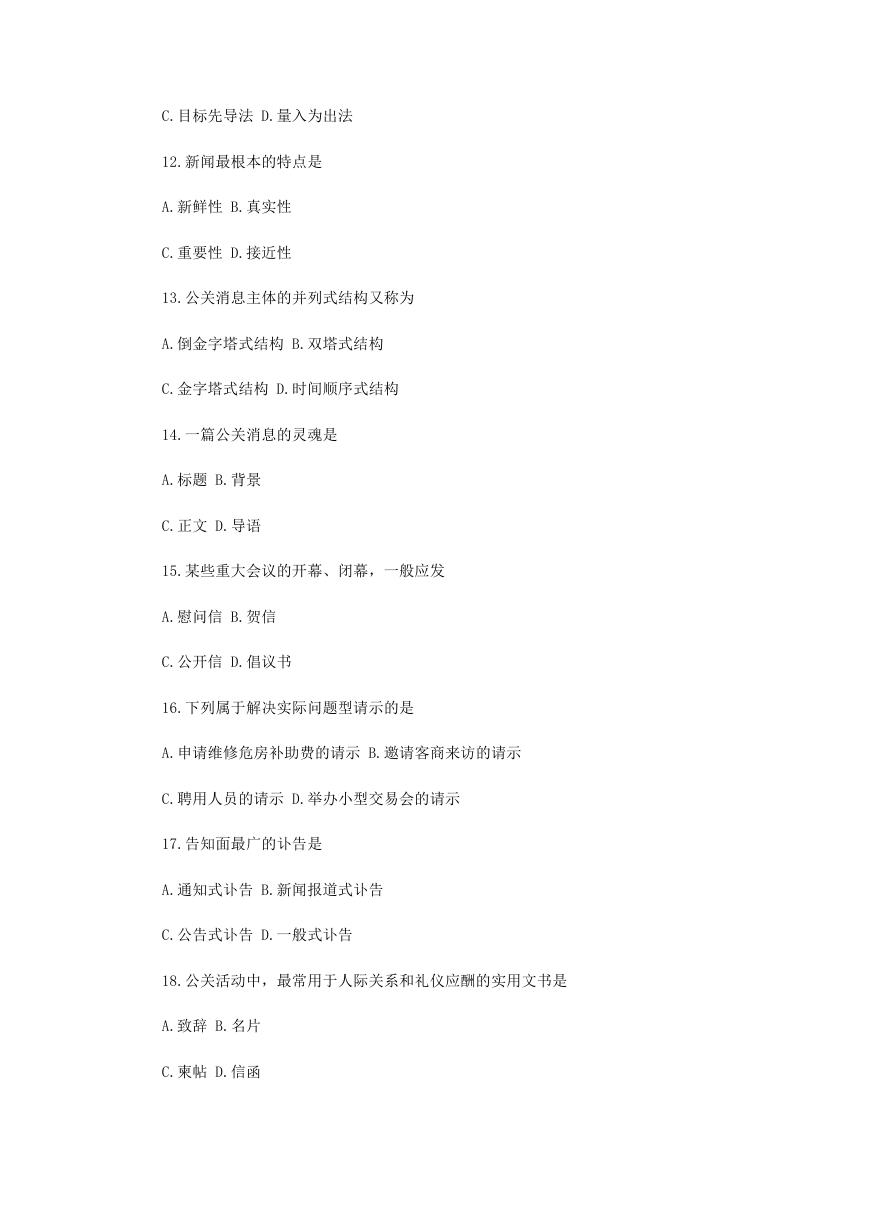 C.目标先导法 D.量入为出法

12.新闻最根本的特点是

A.新鲜性 B.真实性

C.重要性 D.接近性

13.公关消息主体的并列式结构又称为

A.倒金字塔式结构 B.双塔式结构

C.金字塔式结构 D.时间顺序式结构

14.一篇公关消息的灵魂是

A.标题 B.背景

C.正文 D.导语

15.某些重大会议的开幕、闭幕，一般应发

A.慰问信 B.贺信

C.公开信 D.倡议书

16.下列属于解决实际问题型请示的是

A.申请维修危房补助费的请示 B.邀请客商来访的请示

C.聘用人员的请示 D.举办小型交易会的请示

17.告知面最广的讣告是

A.通知式讣告 B.新闻报道式讣告

C.公告式讣告 D.一般式讣告

18.公关活动中，最常用于人际关系和礼仪应酬的实用文书是

A.致辞 B.名片

C.柬帖 D.信函